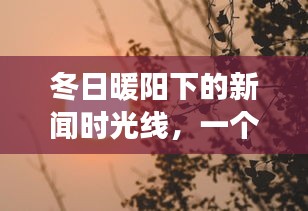 冬日暖阳下的新闻时光线，一个